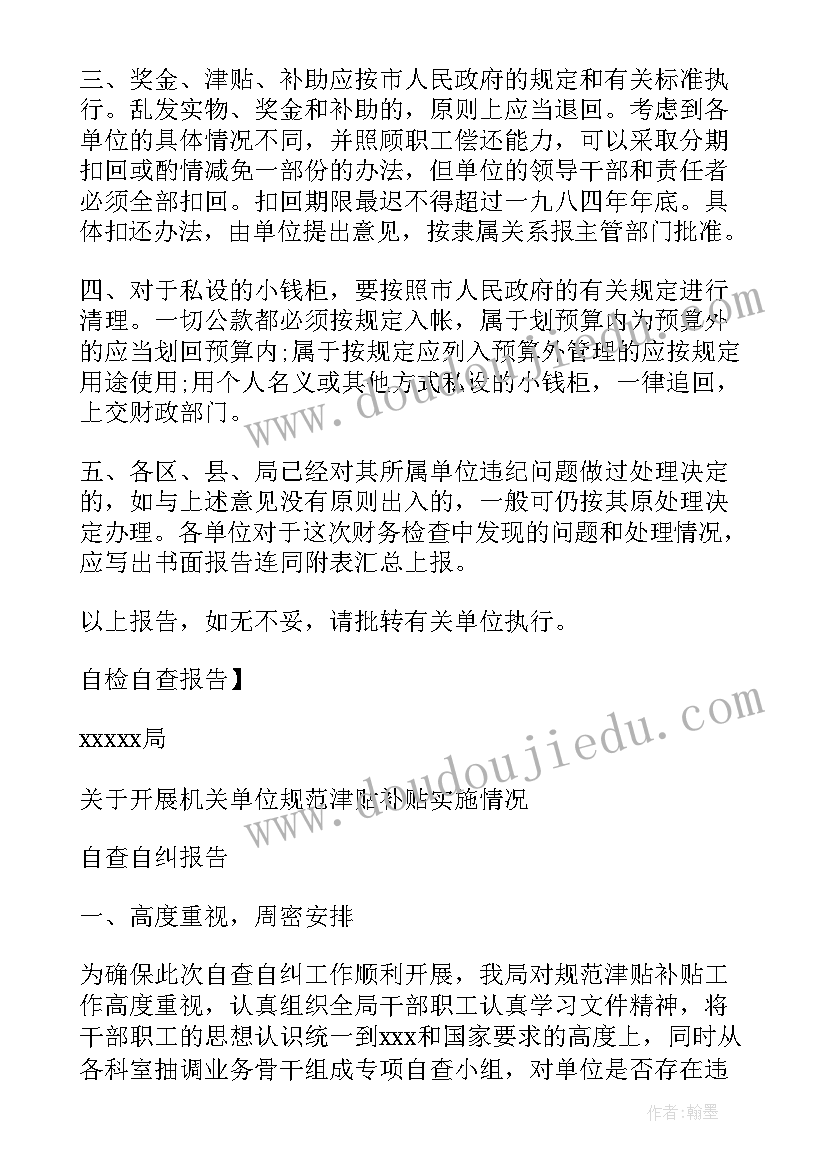 三、奖金、津贴、补助应按市人民政府的规定和有关标准执行。乱发实物、奖金和补助的，原则上应当退回。考虑到各单位的具体情况不同，并照顾职工偿还能力，可以采取分期扣回或酌情减免一部份的办法，但单位的领导干部和责任者必须全部扣回。扣回期限最迟不得超过一九八四年年底。具体扣还办法，由单位提出意见，按隶属关系报主管部门批准。

四、对于私设的小钱柜，要按照市人民政府的有关规定进行清理。一切公款都必须按规定入帐，属于划预算内为预算外的应当划回预算内;属于按规定应列入预算外管理的应按规定用途使用;用个人名义或其他方式私设的小钱柜，一律追回，上交财政部门。

五、各区、县、局已经对其所属单位违纪问题做过处理决定的，如与上述意见没有原则出入的，一般可仍按其原处理决定办理。各单位对于这次财务检查中发现的问题和处理情况，应写出书面报告连同附表汇总上报。

以上报告，如无不妥，请批转有关单位执行。

自检自查报告】

xxxxx局

关于开展机关单位规范津贴补贴实施情况

自查自纠报告

一、高度重视，周密安排

为确保此次自查自纠工作顺利开展，我局对规范津贴补贴工作高度重视，认真组织全局干部职工认真学习文件精神，将干部职工的思想认识统一到xxx和国家要求的高度上，同时从各科室抽调业务骨干组成专项自查小组，对单位是否存在违

www.doudoujiedu.com

作者：翰墨